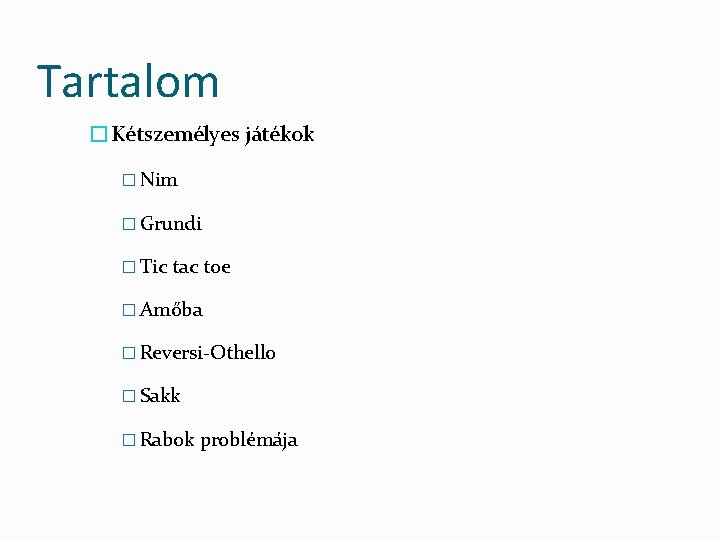 Tartalom

Kétszemélyes játékok

Nim

Grundi

Tic tac toe

Amőba

Reversi-Othello

Sakk

Rabok problémája